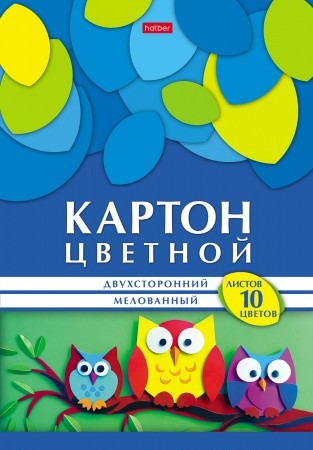 hatber

КАРТОН
ЦВЕТНОЙ

ДВУХСТОРОННИЙ
МЕЛОВАННЫЙ

ЛИСТОВ
10
ЦВЕТОВ